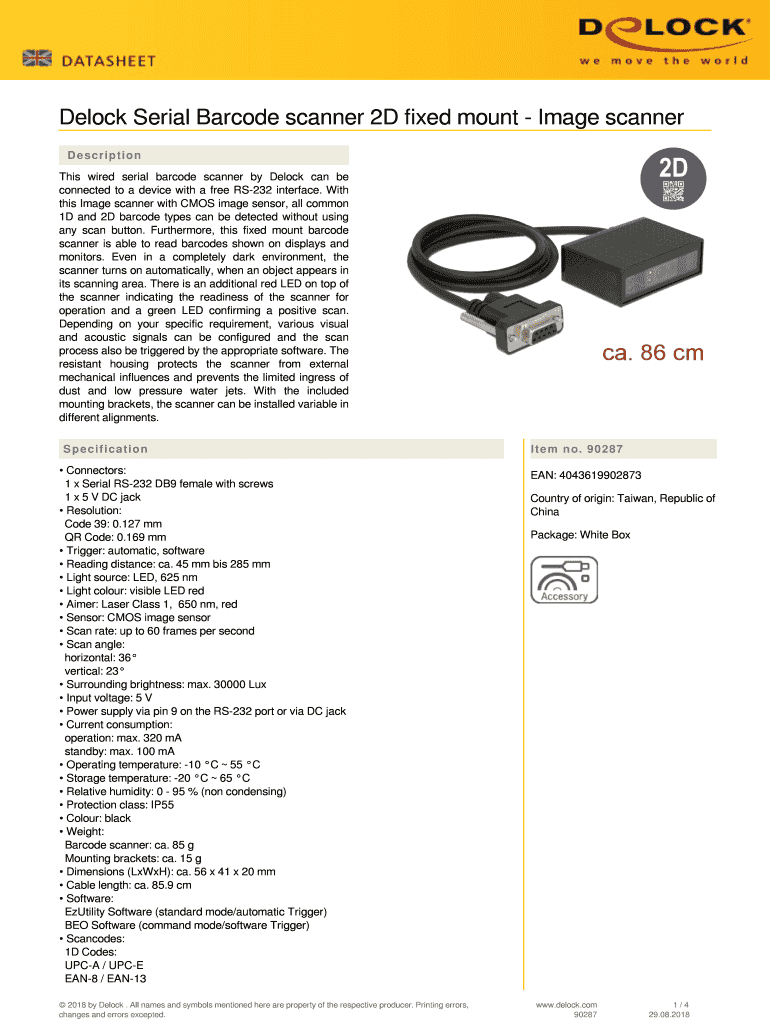 DATASHEET

DELOCK
we move the world

Delock Serial Barcode scanner 2D fixed mount - Image scanner

Description

This wired serial barcode scanner by Delock can be connected to a device with a free RS-232 interface. With this Image scanner with CMOS image sensor, all common 1D and 2D barcode types can be detected without using any scan button. Furthermore, this fixed mount barcode scanner is able to read barcodes shown on displays and monitors. Even in a completely dark environment, the scanner turns on automatically, when an object appears in its scanning area. There is an additional red LED on top of the scanner indicating the readiness of the scanner for operation and a green LED confirming a positive scan. Depending on your specific requirement, various visual and acoustic signals can be configured and the scan process also be triggered by the appropriate software. The resistant housing protects the scanner from external mechanical influences and prevents the limited ingress of dust and low pressure water jets. With the included mounting brackets, the scanner can be installed variable in different alignments.

2D

ca. 86 cm

Specification

• Connectors:
1 x Serial RS-232 DB9 female with screws
1 x 5 V DC jack
• Resolution:
Code 39: 0.127 mm
QR Code: 0.169 mm
• Trigger: automatic, software
• Reading distance: ca. 45 mm bis 285 mm
• Light source: LED, 625 nm
• Light colour: visible LED red
• Aimer: Laser Class 1, 650 nm, red
• Sensor: CMOS image sensor
• Scan rate: up to 60 frames per second
• Scan angle:
horizontal: 36°
vertical: 23°
• Surrounding brightness: max. 30000 Lux
• Input voltage: 5 V
• Power supply via pin 9 on the RS-232 port or via DC jack
• Current consumption:
operation: max. 320 mA
standby: max. 100 mA
• Operating temperature: -10 °C ~ 55 °C
• Storage temperature: -20 °C ~ 65 °C
• Relative humidity: 0 - 95 % (non condensing)
• Protection class: IP55
• Colour: black
• Weight:
Barcode scanner: ca. 85 g
Mounting brackets: ca. 15 g
• Dimensions (LxWxH): ca. 56 x 41 x 20 mm
• Cable length: ca. 85.9 cm
• Software:
EzUtility Software (standard mode/automatic Trigger)
BEO Software (command mode/software Trigger)
• Scancodes:
1D Codes:
UPC-A / UPC-E
EAN-8 / EAN-13

Item no. 90287

EAN: 4043619902873

Country of origin: Taiwan, Republic of China

Package: White Box

Accessory

© 2018 by Delock . All names and symbols mentioned here are property of the respective producer. Printing errors, changes and errors excepted.

www.delock.com
90287

1 / 4
29.08.2018